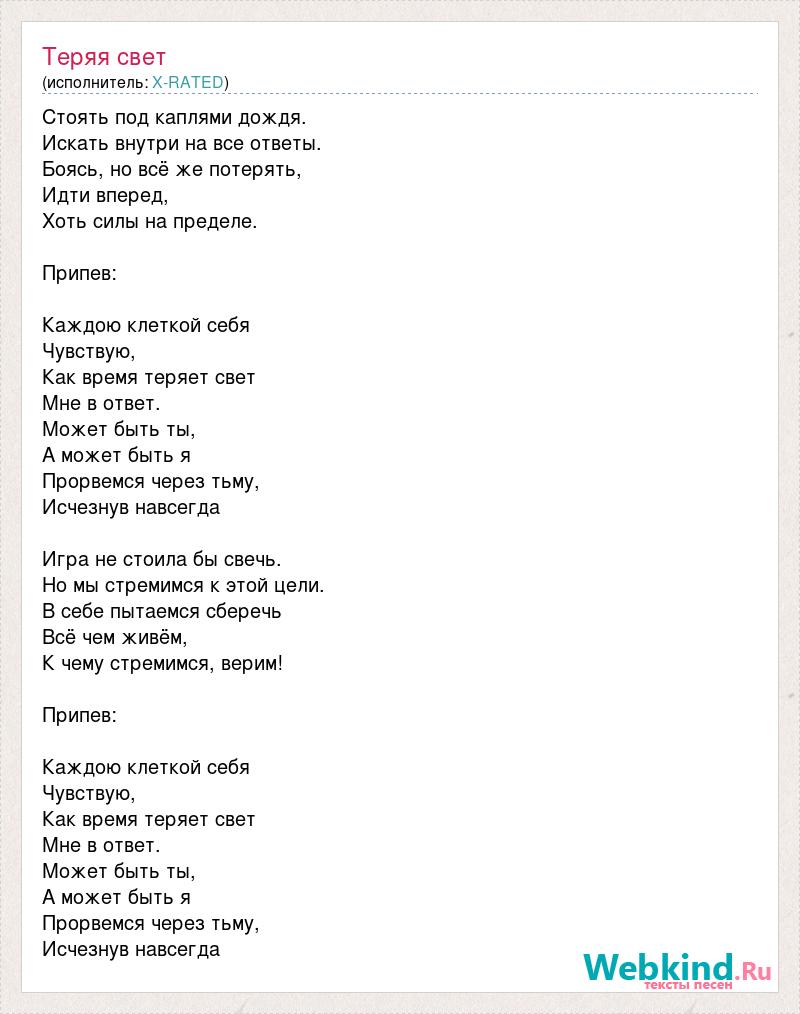 Теряя свет
(исполнитель: X-RATED)

Стоять под каплями дождя.
Искать внутри на все ответы.
Боясь, но всё же потерять,
Идти вперед,
Хоть силы на пределе.

Припев:

Каждою клеткой себя
Чувствую,
Как время теряет свет
Мне в ответ.
Может быть ты,
А может быть я
Прорвемся через тьму,
Исчезнув навсегда

Игра не стоила бы свечь.
Но мы стремимся к этой цели.
В себе пытаемся сберечь
Всё чем живём,
К чему стремимся, верим!

Припев:

Каждою клеткой себя
Чувствую,
Как время теряет свет
Мне в ответ.
Может быть ты,
А может быть я
Прорвемся через тьму,
Исчезнув навсегда

Webkind.Ru
тексты песен